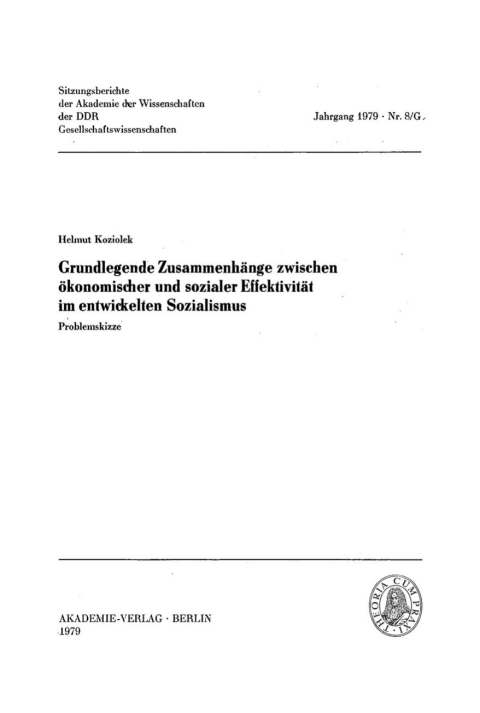 Sitzungsberichte
der Akademie der Wissenschaften
der DDR
Gesellschaftswissenschaften

Jahrgang 1979 · Nr. 8/G

Helmut Koziolek

Grundlegende Zusammenhänge zwischen ökonomischer und sozialer Effektivität im entwickelten Sozialismus

Problemskizze

THEORIA CUM PRAXI

AKADEMIE-VERLAG · BERLIN
1979